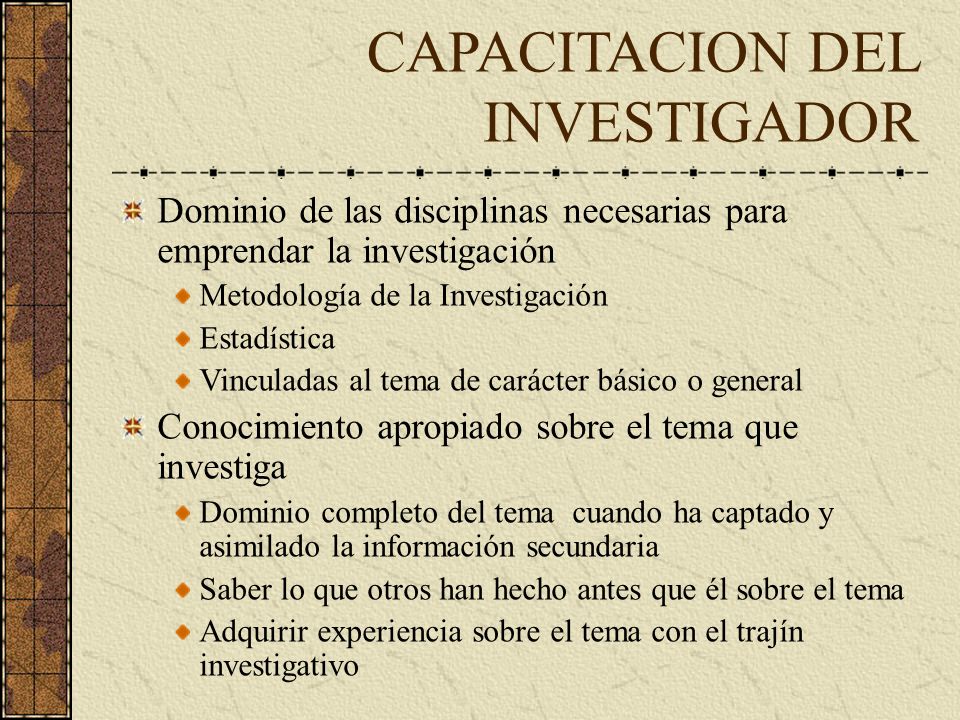 CAPACITACION DEL INVESTIGADOR

Dominio de las disciplinas necesarias para emprendar la investigación

Metodología de la Investigación

Estadística

Vinculadas al tema de carácter básico o general

Conocimiento apropiado sobre el tema que investiga

Dominio completo del tema cuando ha captado y asimilado la información secundaria

Saber lo que otros han hecho antes que él sobre el tema

Adquirir experiencia sobre el tema con el trajín investigativo